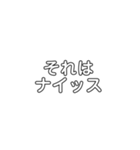 それは
ナイッス